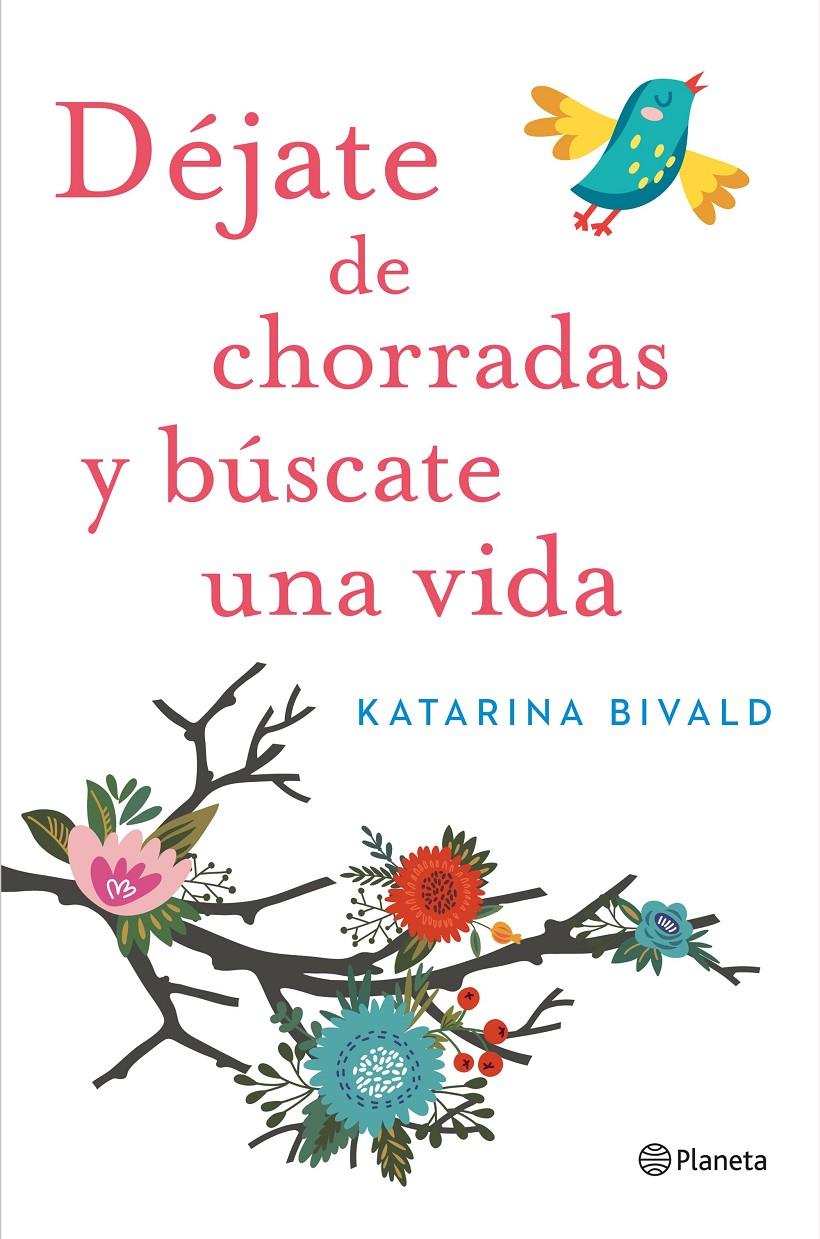 Déjate de chorradas y búscate una vida

KATARINA BIVALD

Planeta